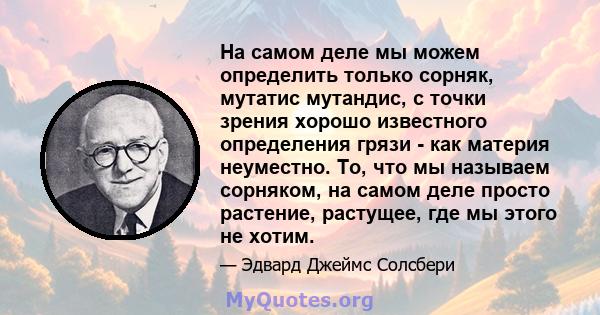 На самом деле мы можем определить только сорняк, мутатис мутандис, с точки зрения хорошо известного определения грязи - как материя неуместно. То, что мы называем сорняком, на самом деле просто растение, растущее, где мы этого не хотим.

— Эдвард Джеймс Солсбери

MyQuotes.org